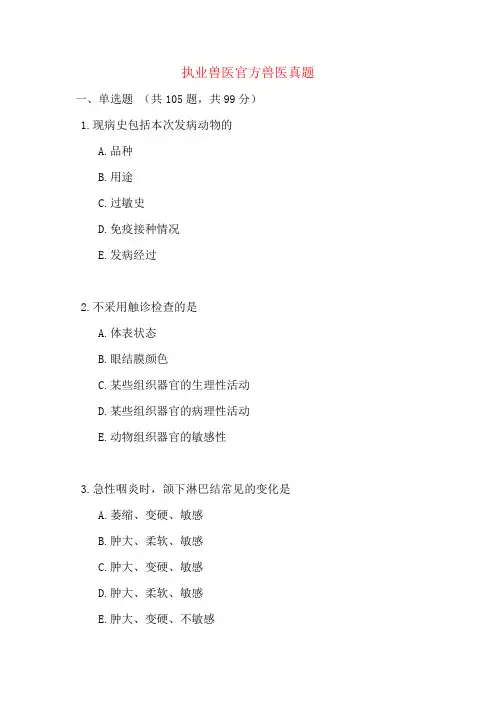 执业兽医官方兽医真题

一、单选题 （共 105 题，共 99 分）

1. 现病史包括本次发病动物的

A. 品种

B. 用途

C. 过敏史

D. 免疫接种情况

E. 发病经过

2. 不采用触诊检查的是

A. 体表状态

B. 眼结膜颜色

C. 某些组织器官的生理性活动

D. 某些组织器官的病理性活动

E. 动物组织器官的敏感性

3. 急性咽炎时，颌下淋巴结常见的变化是

A. 萎缩、变硬、敏感

B. 肿大、柔软、敏感

C. 肿大、变硬、敏感

D. 肿大、柔软、敏感

E. 肿大、变硬、不敏感